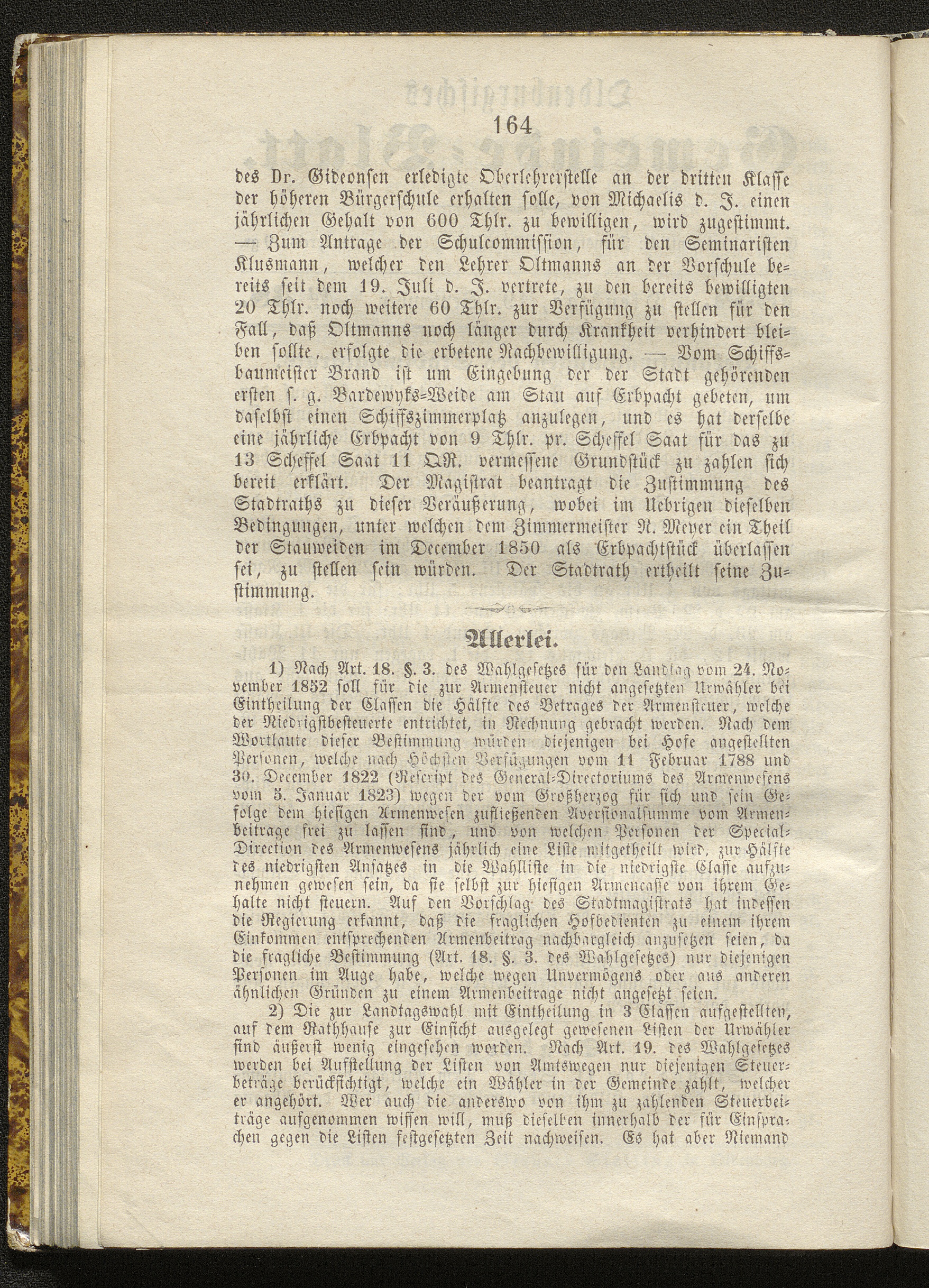 164

des Dr. Gideonsen erledigte Oberlehrerstelle an der dritten Klasse der höheren Bürgerschule erhalten solle, von Michaelis d. J. einen jährlichen Gehalt von 600 Thlr. zu bewilligen, wird zugestimmt. — Zum Antrage der Schulcommission, für den Seminaristen Klusmann, welcher den Lehrer Oltmanns an der Vorschule bereits seit dem 19. Juli d. J. vertrete, zu den bereits bewilligten 20 Thlr. noch weitere 60 Thlr. zur Verfügung zu stellen für den Fall, daß Oltmanns noch länger durch Krankheit verhindert bleiben sollte, erfolgte die erbetene Nachbewilligung. — Vom Schiffsbaumeister Brand ist um Eingebung der der Stadt gehörenden ersten s. g. Bardewyks-Weide am Stau auf Erbpacht gebeten, um daselbst einen Schiffszimmerplatz anzulegen, und es hat derselbe eine jährliche Erbpacht von 9 Thlr. pr. Scheffel Saat für das zu 13 Scheffel Saat 11 QR. vermessene Grundstück zu zahlen sich bereit erklärt. Der Magistrat beantragt die Zustimmung des Stadtraths zu dieser Veräußerung, wobei im Uebrigen dieselben Bedingungen, unter welchen dem Zimmermeister N. Meyer ein Theil der Stauweiden im December 1850 als Erbpachtstück überlassen sei, zu stellen sein würden. Der Stadtrath ertheilt seine Zustimmung.

Allerlei.

1) Nach Art. 18. §. 3. des Wahlgesetzes für den Landtag vom 24. November 1852 soll für die zur Armensteuer nicht angesetzten Urwähler bei Eintheilung der Classen die Hälfte des Betrages der Armensteuer, welche der Niedrigstbesteuerte entrichtet, in Rechnung gebracht werden. Nach dem Wortlaute dieser Bestimmung würden diejenigen bei Hofe angestellten Personen, welche nach Höchsten Verfügungen vom 11 Februar 1788 und 30. December 1822 (Rescript des General-Directoriums des Armenwesens vom 5. Januar 1823) wegen der vom Großherzog für sich und sein Gefolge dem hiesigen Armenwesen zufließenden Aversionalsumme vom Armenbeitrage frei zu lassen sind, und von welchen Personen der Special-Direction des Armenwesens jährlich eine Liste mitgetheilt wird, zur Hälfte des niedrigsten Ansatzes in die Wahlliste in die niedrigste Classe aufzunehmen gewesen sein, da sie selbst zur hiesigen Armencasse von ihrem Gehalte nicht steuern. Auf den Vorschlag des Stadtmagistrats hat indessen die Regierung erkannt, daß die fraglichen Hofbedienten zu einem ihrem Einkommen entsprechenden Armenbeitrag nachbargleich anzusetzen seien, da die fragliche Bestimmung (Art. 18. §. 3. des Wahlgesetzes) nur diejenigen Personen im Auge habe, welche wegen Unvermögens oder aus anderen ähnlichen Gründen zu einem Armenbeitrage nicht angesetzt seien.

2) Die zur Landtagswahl mit Eintheilung in 3 Classen aufgestellten, auf dem Rathhause zur Einsicht ausgelegt gewesenen Listen der Urwähler sind äußerst wenig eingesehen worden. Nach Art. 19. des Wahlgesetzes werden bei Aufstellung der Listen von Amtswegen nur diejenigen Steuerbeträge berücksichtigt, welche ein Wähler in der Gemeinde zahlt, welcher er angehört. Wer auch die anderswo von ihm zu zahlenden Steuerbeiträge aufgenommen wissen will, muß dieselben innerhalb der für Einsprachen gegen die Listen festgesetzten Zeit nachweisen. Es hat aber Niemand